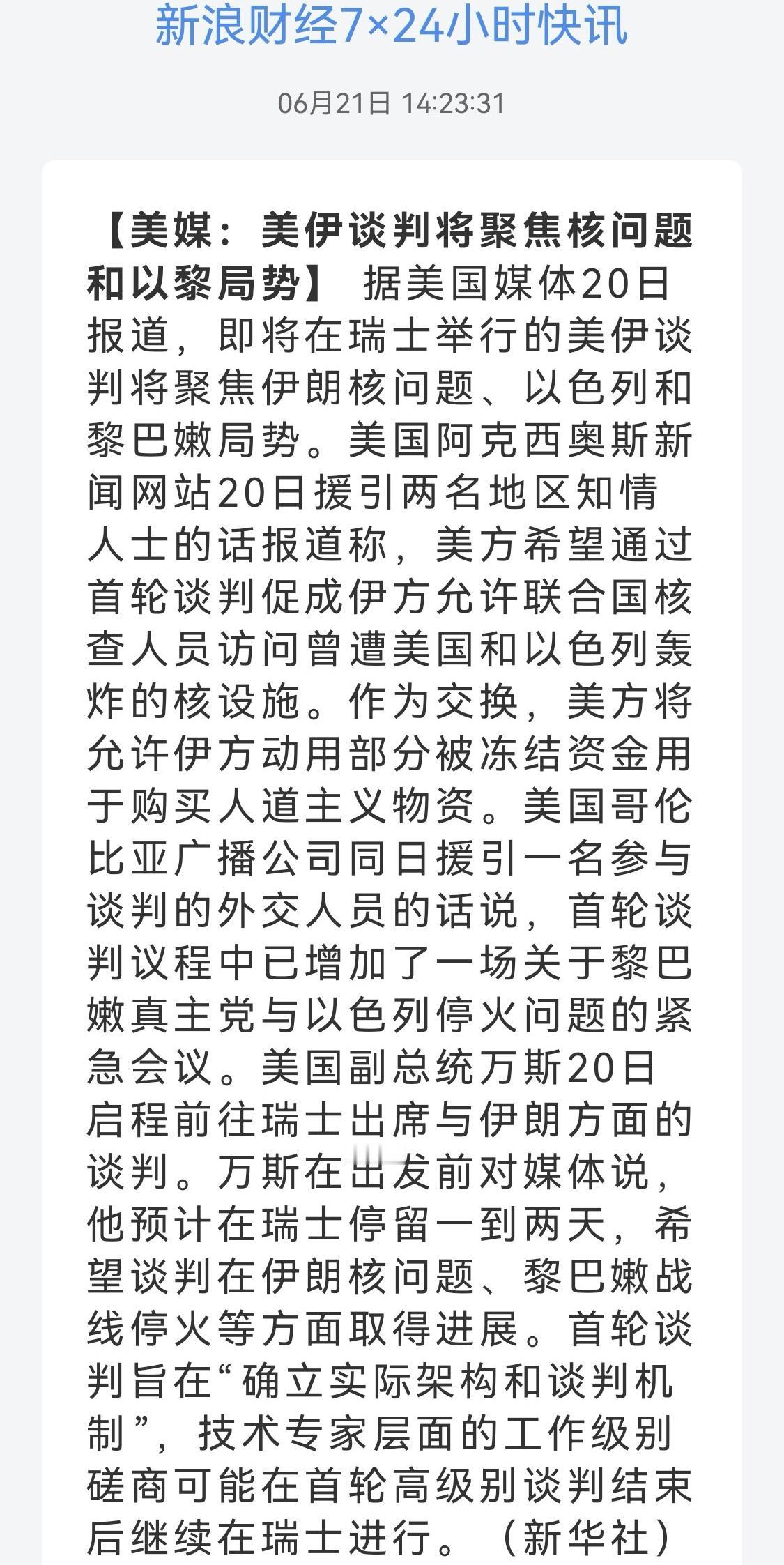 新浪财经7×24小时快讯

06月21日 14:23:31

【美媒：美伊谈判将聚焦核问题和以黎局势】 据美国媒体20日报道，即将在瑞士举行的美伊谈判将聚焦伊朗核问题、以色列和黎巴嫩局势。美国阿克西奥斯新闻网站20日援引两名地区知情人士的话报道称，美方希望通过首轮谈判促成伊方允许联合国核查人员访问曾遭美国和以色列轰炸的核设施。作为交换，美方将允许伊方动用部分被冻结资金用于购买人道主义物资。美国哥伦比亚广播公司同日援引一名参与谈判的外交人员的话说，首轮谈判议程中已增加了一场关于黎巴嫩真主党与以色列停火问题的紧急会议。美国副总统万斯20日启程前往瑞士出席与伊朗方面的谈判。万斯在出发前对媒体说，他预计在瑞士停留一到两天，希望谈判在伊朗核问题、黎巴嫩战线停火等方面取得进展。首轮谈判旨在“确立实际架构和谈判机制”，技术专家层面的工作级别磋商可能在首轮高级别谈判结束后继续在瑞士进行。（新华社）